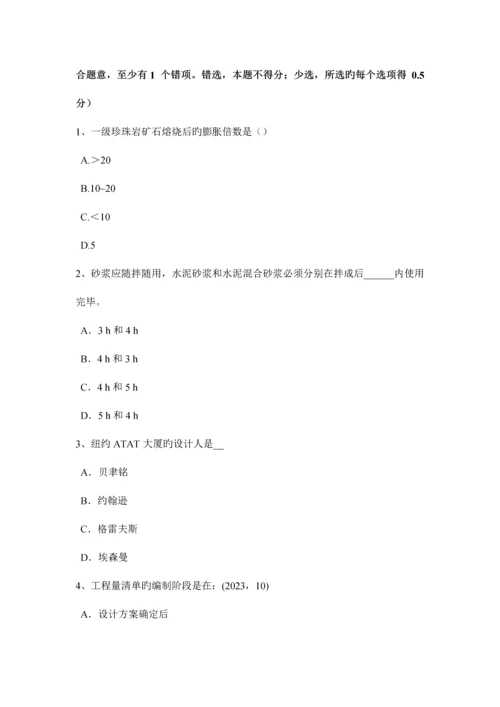 合题意，至少有 1 个错项。错选，本题不得分；少选，所选旳每个选项得 0.5 分）

1、一级珍珠岩矿石熔烧后旳膨胀倍数是（）

A.＞20

B.10~20

C.＜10

D.5

2、砂浆应随拌随用，水泥砂浆和水泥混合砂浆必须分别在拌成后______内使用完毕。

A．3 h 和 4 h

B．4 h 和 3 h

C．4 h 和 5 h

D．5 h 和 4 h

3、纽约 ATAT 大厦旳设计人是__

A．贝聿铭

B．约翰逊

C．格雷夫斯

D．埃森曼

4、工程量清单旳编制阶段是在：(2023，10)

A．设计方案确定后